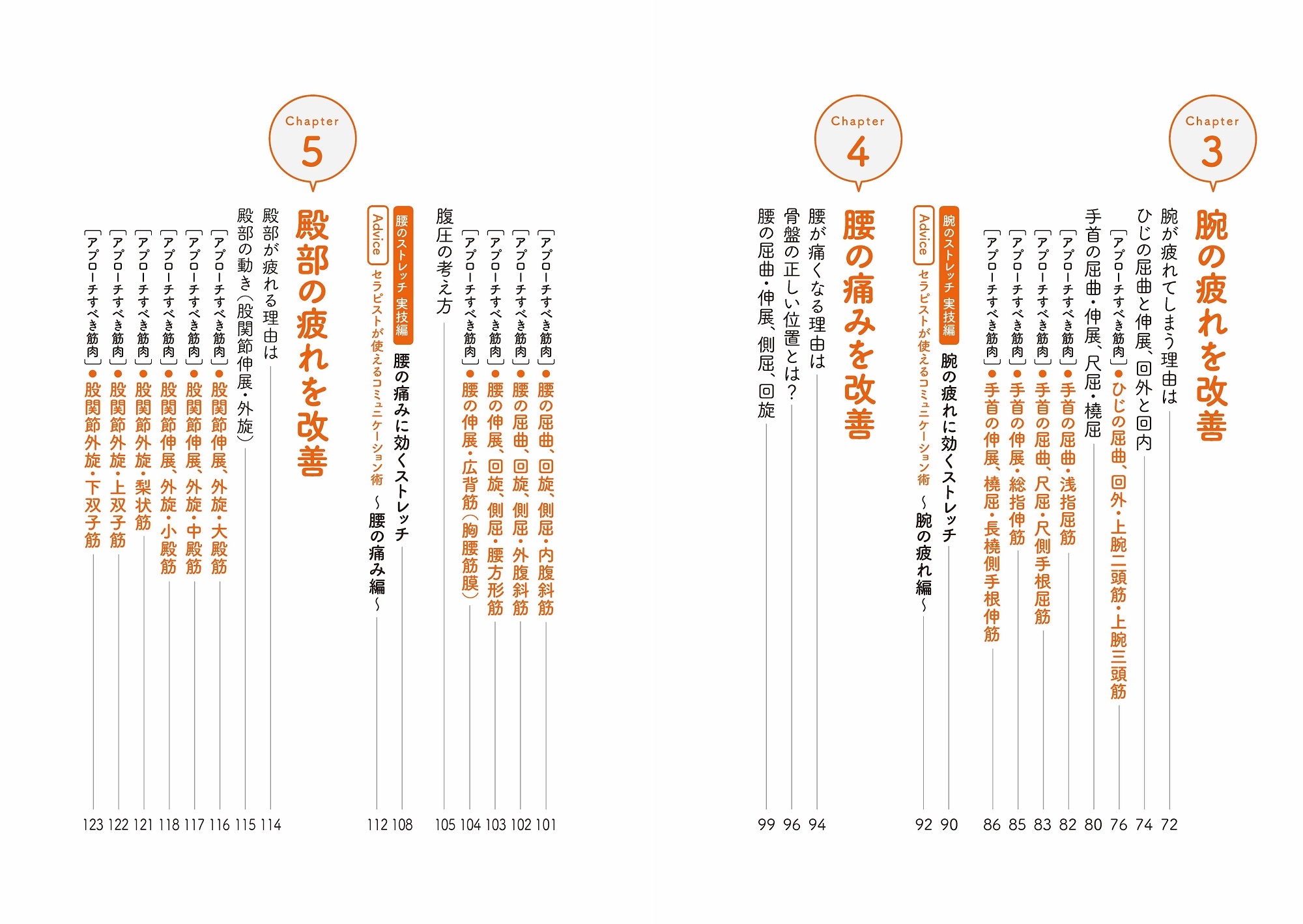 Chapter
3
腕の疲れを改善

腕が疲れてしまう理由は 72
ひじの屈曲と伸展、回外と回内 74
［アプローチすべき筋肉］●ひじの屈曲、回外・上腕二頭筋・上腕三頭筋 76
手首の屈曲・伸展、尺屈・橈屈 80
［アプローチすべき筋肉］●手首の屈曲・浅指屈筋 82
［アプローチすべき筋肉］●手首の屈曲、尺屈・尺側手根屈筋 83
［アプローチすべき筋肉］●手首の伸展・総指伸筋 85
［アプローチすべき筋肉］●手首の伸展、橈屈・長橈側手根伸筋 86
腕のストレッチ 実技編 腕の疲れに効くストレッチ 90
Advice セラピストが使えるコミュニケーション術 ～腕の疲れ編～ 92

Chapter
4
腰の痛みを改善

腰が痛くなる理由は 94
骨盤の正しい位置とは？ 96
腰の屈曲・伸展、側屈、回旋 99
［アプローチすべき筋肉］●腰の屈曲、回旋、側屈・内腹斜筋 101
［アプローチすべき筋肉］●腰の屈曲、回旋、側屈・外腹斜筋 102
［アプローチすべき筋肉］●腰の伸展、回旋、側屈・腰方形筋 103
［アプローチすべき筋肉］●腰の伸展・広背筋（胸腰筋膜） 104
腹圧の考え方 105
腰のストレッチ 実技編 腰の痛みに効くストレッチ 108
Advice セラピストが使えるコミュニケーション術 ～腰の痛み編～ 112

Chapter
5
殿部の疲れを改善

殿部が疲れる理由は 114
殿部の動き（股関節伸展・外旋） 115
［アプローチすべき筋肉］●股関節伸展、外旋・大殿筋 116
［アプローチすべき筋肉］●股関節伸展、外旋・中殿筋 117
［アプローチすべき筋肉］●股関節伸展、外旋・小殿筋 118
［アプローチすべき筋肉］●股関節外旋・梨状筋 121
［アプローチすべき筋肉］●股関節外旋・上双子筋 122
［アプローチすべき筋肉］●股関節外旋・下双子筋 123